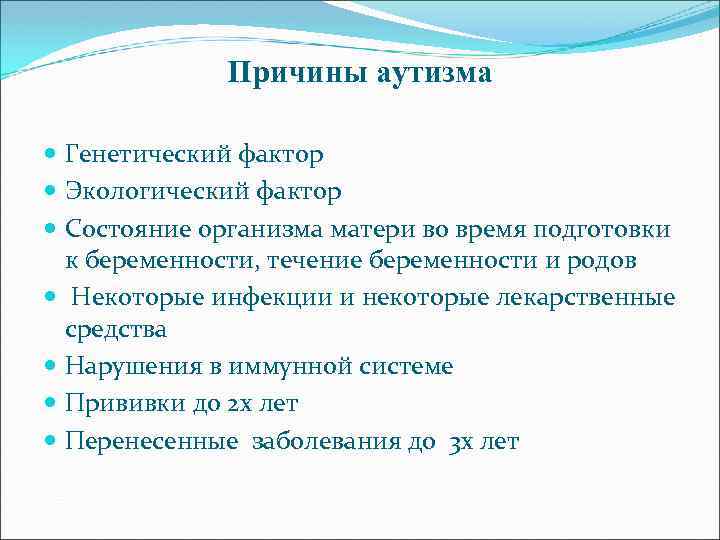 Причины аутизма

- Генетический фактор
- Экологический фактор
- Состояние организма матери во время подготовки к беременности, течение беременности и родов
- Некоторые инфекции и некоторые лекарственные средства
- Нарушения в иммунной системе
- Прививки до 2х лет
- Перенесенные заболевания до 3х лет